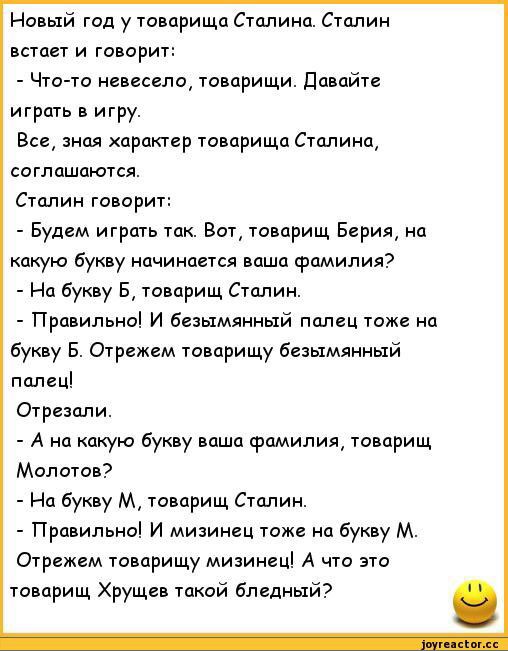 Новый год у товарища Сталина. Сталин встает и говорит:
- Что-то невесело, товарищи. Давайте играть в игру.
Все, зная характер товарища Сталина, соглашаются.
Сталин говорит:
- Будем играть так. Вот, товарищ Берия, на какую букву начинается ваша фамилия?
- На букву Б, товарищ Сталин.
- Правильно! И безымянный палец тоже на букву Б. Отрежем товарищу безымянный палец!
Отрезали.
- А на какую букву ваша фамилия, товарищ Молотов?
- На букву М, товарищ Сталин.
- Правильно! И мизинец тоже на букву М. Отрежем товарищу мизинец! А что это товарищ Хрущев такой бледный?

joyreactor.cc